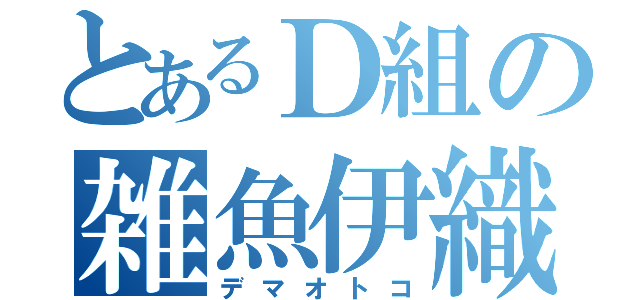 とあるD組の
雑魚伊織
デマオトコ